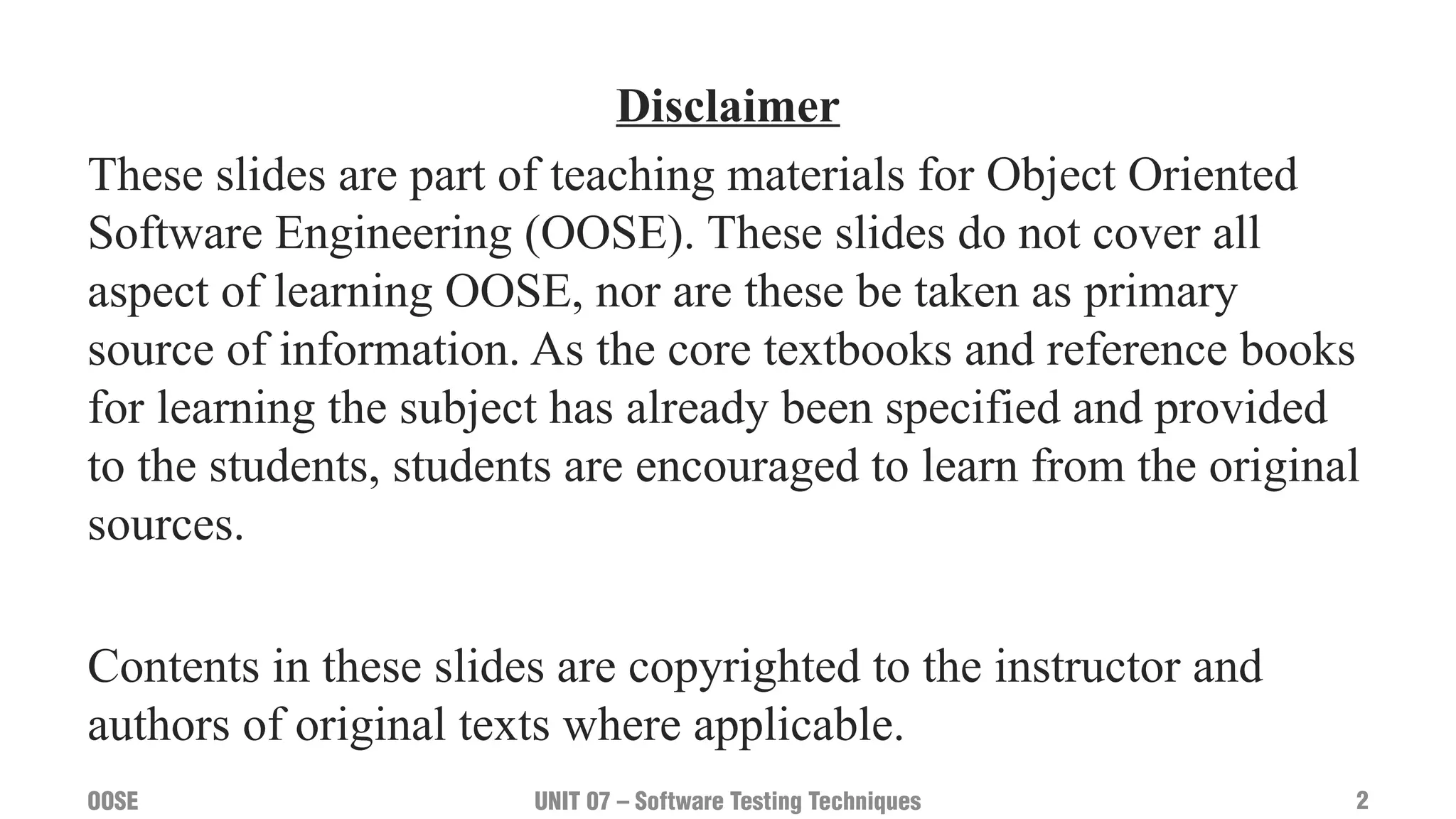 Disclaimer

These slides are part of teaching materials for Object Oriented Software Engineering (OOSE). These slides do not cover all aspect of learning OOSE, nor are these be taken as primary source of information. As the core textbooks and reference books for learning the subject has already been specified and provided to the students, students are encouraged to learn from the original sources.

Contents in these slides are copyrighted to the instructor and authors of original texts where applicable.

OOSE

UNIT 07 – Software Testing Techniques

2